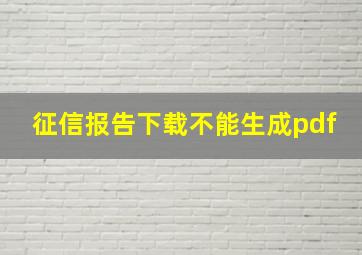 征信报告下载不能生成pdf